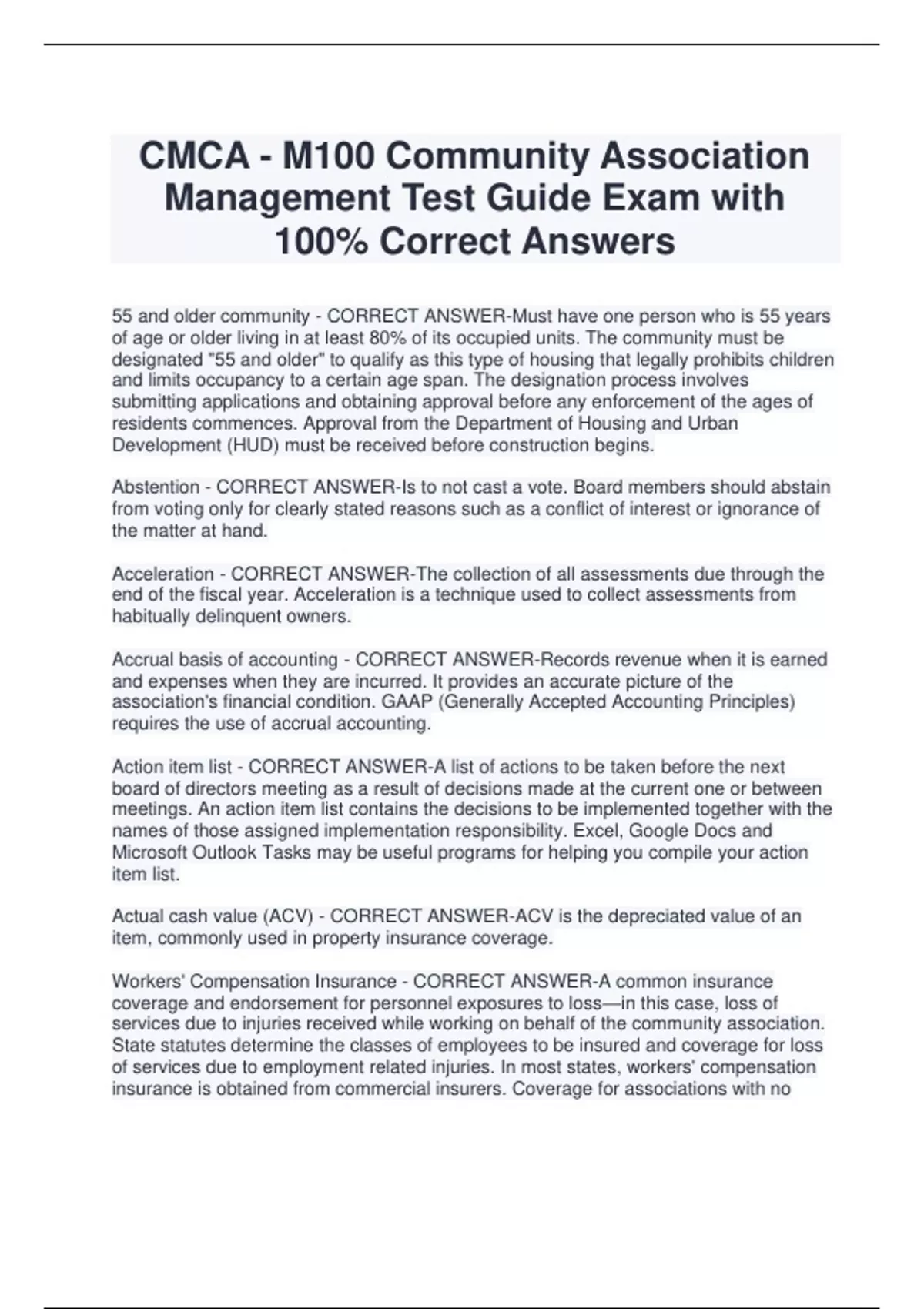 CMCA - M100 Community Association Management Test Guide Exam with 100% Correct Answers

55 and older community - CORRECT ANSWER-Must have one person who is 55 years of age or older living in at least 80% of its occupied units. The community must be designated "55 and older" to qualify as this type of housing that legally prohibits children and limits occupancy to a certain age span. The designation process involves submitting applications and obtaining approval before any enforcement of the ages of residents commences. Approval from the Department of Housing and Urban Development (HUD) must be received before construction begins.

Abstention - CORRECT ANSWER-Is to not cast a vote. Board members should abstain from voting only for clearly stated reasons such as a conflict of interest or ignorance of the matter at hand.

Acceleration - CORRECT ANSWER-The collection of all assessments due through the end of the fiscal year. Acceleration is a technique used to collect assessments from habitually delinquent owners.

Accrual basis of accounting - CORRECT ANSWER-Records revenue when it is earned and expenses when they are incurred. It provides an accurate picture of the association's financial condition. GAAP (Generally Accepted Accounting Principles) requires the use of accrual accounting.

Action item list - CORRECT ANSWER-A list of actions to be taken before the next board of directors meeting as a result of decisions made at the current one or between meetings. An action item list contains the decisions to be implemented together with the names of those assigned implementation responsibility. Excel, Google Docs and Microsoft Outlook Tasks may be useful programs for helping you compile your action item list.

Actual cash value (ACV) - CORRECT ANSWER-ACV is the depreciated value of an item, commonly used in property insurance coverage.

Workers' Compensation Insurance - CORRECT ANSWER-A common insurance coverage and endorsement for personnel exposures to loss—in this case, loss of services due to injuries received while working on behalf of the community association. State statutes determine the classes of employees to be insured and coverage for loss of services due to employment related injuries. In most states, workers' compensation insurance is obtained from commercial insurers. Coverage for associations with no